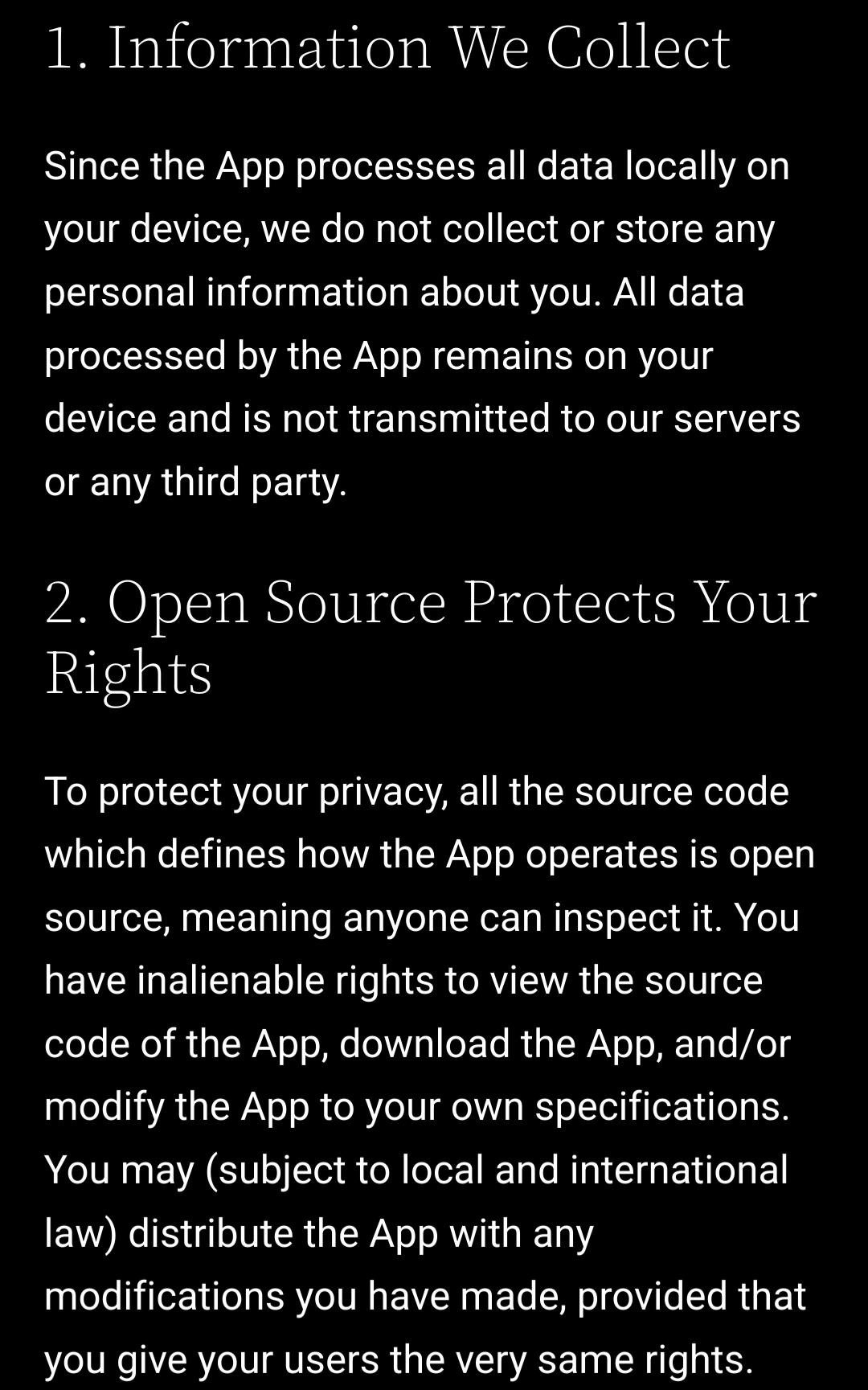 1. Information We Collect

Since the App processes all data locally on your device, we do not collect or store any personal information about you. All data processed by the App remains on your device and is not transmitted to our servers or any third party.

2. Open Source Protects Your Rights

To protect your privacy, all the source code which defines how the App operates is open source, meaning anyone can inspect it. You have inalienable rights to view the source code of the App, download the App, and/or modify the App to your own specifications. You may (subject to local and international law) distribute the App with any modifications you have made, provided that you give your users the very same rights.